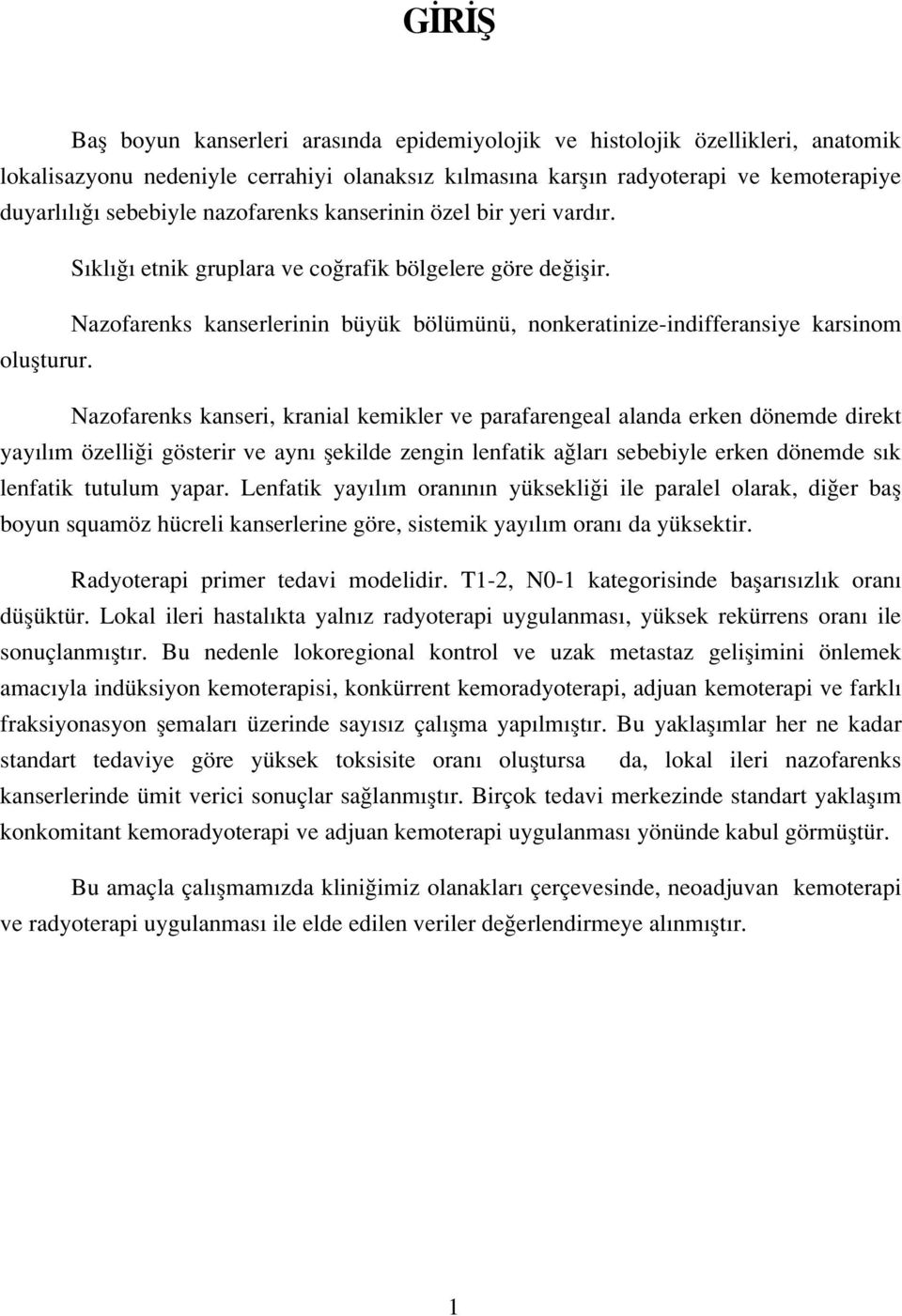 GİRİŞ

Baş boyun kanserleri arasında epidemiyolojik ve histolojik özellikleri, anatomik lokalisazyonu nedeniyle cerrahiyi olanaksız kılmasına karşın radyoterapi ve kemoterapiye duyarlılığı sebebiyle nazofarenks kanserinin özel bir yeri vardır.

Sıklığı etnik gruplara ve coğrafik bölgelere göre değişir.

Nazofarenks kanserlerinin büyük bölümünü, nonkeratinize-indifferansiye karsinom oluşturur.

Nazofarenks kanseri, kranial kemikler ve parafarengeal alanda erken dönemde direkt yayılım özelliği gösterir ve aynı şekilde zengin lenfatik ağları sebebiyle erken dönemde sık lenfatik tutulum yapar. Lenfatik yayılım oranının yüksekliği ile paralel olarak, diğer baş boyun squamöz hücreli kanserlerine göre, sistemik yayılım oranı da yüksektir.

Radyoterapi primer tedavi modelidir. T1-2, N0-1 kategorisinde başarısızlık oranı düşüktür. Lokal ileri hastalıkta yalnız radyoterapi uygulanması, yüksek rekürrens oranı ile sonuçlanmıştır. Bu nedenle lokoregional kontrol ve uzak metastaz gelişimini önlemek amacıyla indüksiyon kemoterapisi, konkürrent kemoradyoterapi, adjuan kemoterapi ve farklı fraksiyonasyon şemaları üzerinde sayısız çalışma yapılmıştır. Bu yaklaşımlar her ne kadar standart tedaviye göre yüksek toksisite oranı oluştursa da, lokal ileri nazofarenks kanserlerinde ümit verici sonuçlar sağlanmıştır. Birçok tedavi merkezinde standart yaklaşım konkomitant kemoradyoterapi ve adjuan kemoterapi uygulanması yönünde kabul görmüştür.

Bu amaçla çalışmamızda kliniğimiz olanakları çerçevesinde, neoadjuvan kemoterapi ve radyoterapi uygulanması ile elde edilen veriler değerlendirmeye alınmıştır.

1